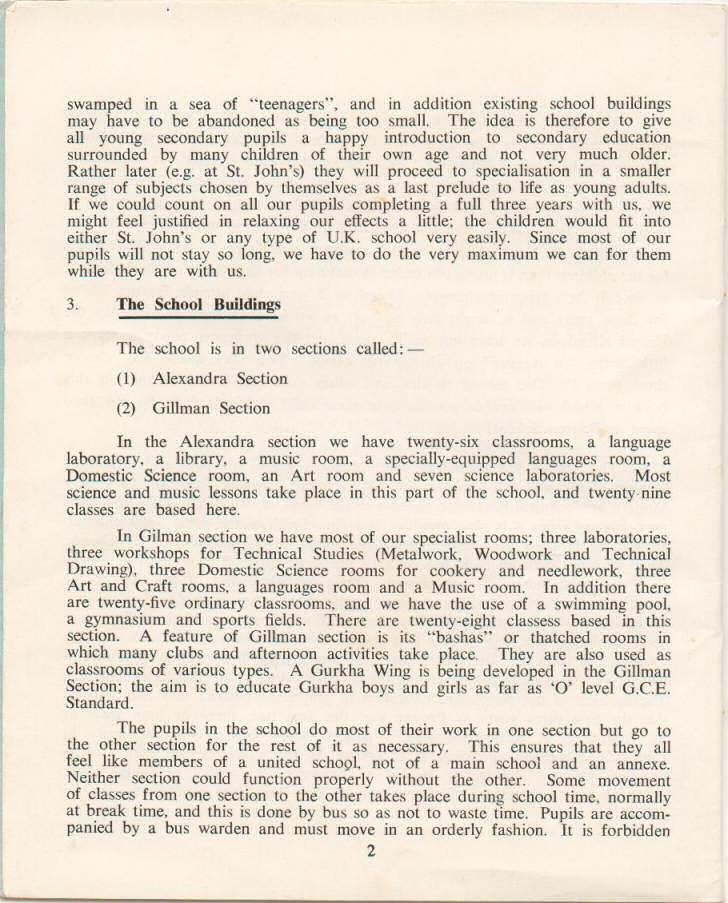 swamped in a sea of "teenagers", and in addition existing school buildings may have to be abandoned as being too small. The idea is therefore to give all young secondary pupils a happy introduction to secondary education surrounded by many children of their own age and not very much older. Rather later (e.g. at St. John's) they will proceed to specialisation in a smaller range of subjects chosen by themselves as a last prelude to life as young adults. If we could count on all our pupils completing a full three years with us, we might feel justified in relaxing our effects a little; the children would fit into either St. John's or any type of U.K. school very easily. Since most of our pupils will not stay so long, we have to do the very maximum we can for them while they are with us.

3. The School Buildings

The school is in two sections called:—

(1) Alexandra Section

(2) Gillman Section

In the Alexandra section we have twenty-six classrooms, a language laboratory, a library, a music room, a specially-equipped languages room, a Domestic Science room, an Art room and seven science laboratories. Most science and music lessons take place in this part of the school, and twenty-nine classes are based here.

In Gilman section we have most of our specialist rooms; three laboratories, three workshops for Technical Studies (Metalwork, Woodwork and Technical Drawing), three Domestic Science rooms for cookery and needlework, three Art and Craft rooms, a languages room and a Music room. In addition there are twenty-five ordinary classrooms, and we have the use of a swimming pool, a gymnasium and sports fields. There are twenty-eight classess based in this section. A feature of Gillman section is its "bashas" or thatched rooms in which many clubs and afternoon activities take place. They are also used as classrooms of various types. A Gurkha Wing is being developed in the Gillman Section; the aim is to educate Gurkha boys and girls as far as 'O' level G.C.E. Standard.

The pupils in the school do most of their work in one section but go to the other section for the rest of it as necessary. This ensures that they all feel like members of a united school, not of a main school and an annexe. Neither section could function properly without the other. Some movement of classes from one section to the other takes place during school time, normally at break time, and this is done by bus so as not to waste time. Pupils are accompanied by a bus warden and must move in an orderly fashion. It is forbidden

2